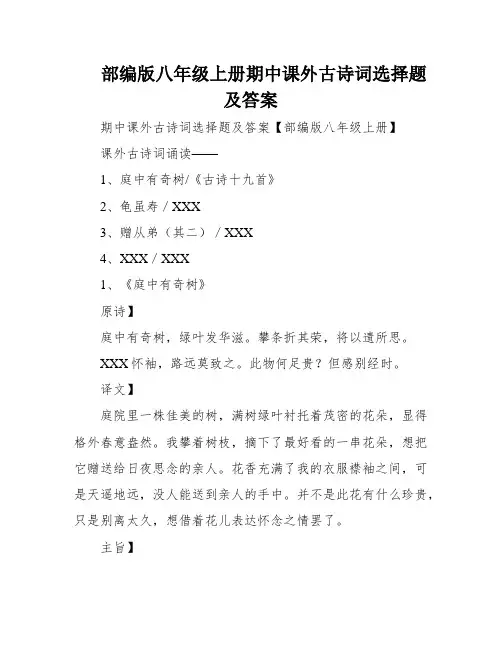 部编版八年级上册期中课外古诗词选择题及答案

期中课外古诗词选择题及答案【部编版八年级上册】

课外古诗词诵读——

1、庭中有奇树/《古诗十九首》

2、龟虽寿 / XXX

3、赠从弟（其二） / XXX

4、XXX / XXX

1、《庭中有奇树》

原诗】

庭中有奇树，绿叶发华滋。攀条折其荣，将以遗所思。

XXX 怀袖，路远莫致之。此物何足贵？但感别经时。

译文】

庭院里一株佳美的树，满树绿叶衬托着茂密的花朵，显得格外春意盎然。我攀着树枝，摘下了最好看的一串花朵，想把它赠送给日夜思念的亲人。花香充满了我的衣服襟袖之间，可是天遥地远，没人能送到亲人的手中。并不是此花有什么珍贵，只是别离太久，想借着花儿表达怀念之情罢了。

主旨】